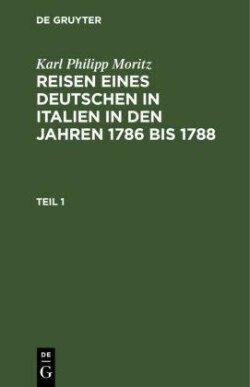 DE GRUYTER

Karl Philipp Moritz
REISEN EINES DEUTSCHEN IN ITALIEN IN DEN JAHREN 1786 BIS 1788

TEIL 1

DE
G